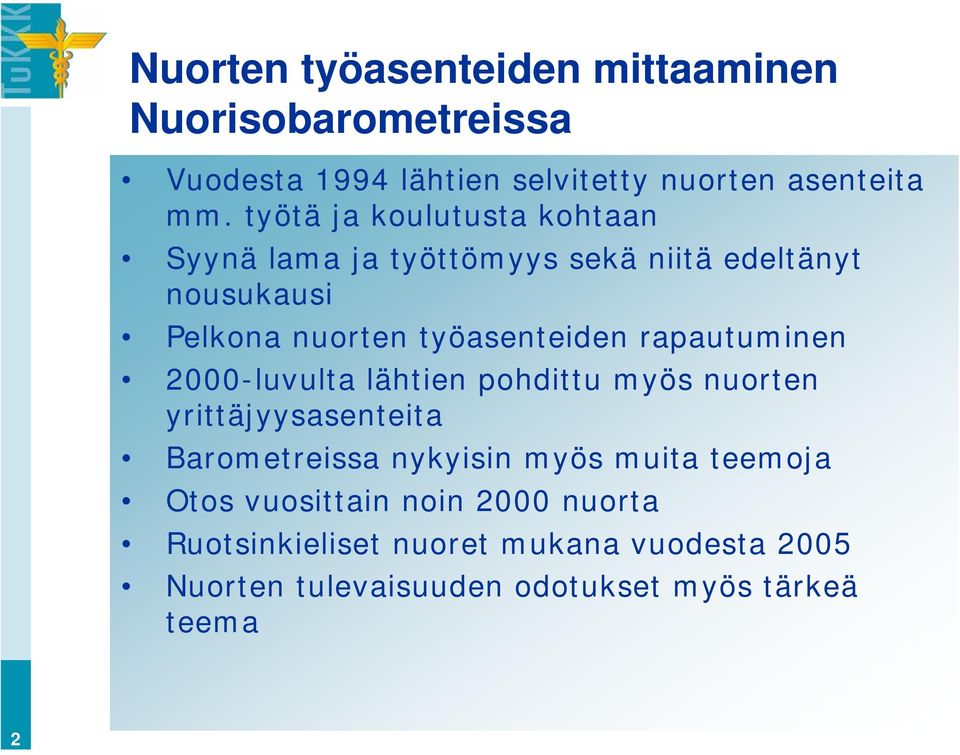 TuKKK

Nuorten työasenteiden mittaaminen Nuorisobarometreissa

• Vuodesta 1994 lähtien selvitetty nuorten asenteita mm. työtä ja koulutusta kohtaan
• Syynä lama ja työttömyys sekä niitä edeltänyt nousukausi
• Pelkona nuorten työasenteiden rapautuminen
• 2000-luvulta lähtien pohdittu myös nuorten yrittäjyysasenteita
• Barometreissa nykyisin myös muita teemoja
• Otos vuosittain noin 2000 nuorta
• Ruotsinkieliset nuoret mukana vuodesta 2005
• Nuorten tulevaisuuden odotukset myös tärkeä teema

2